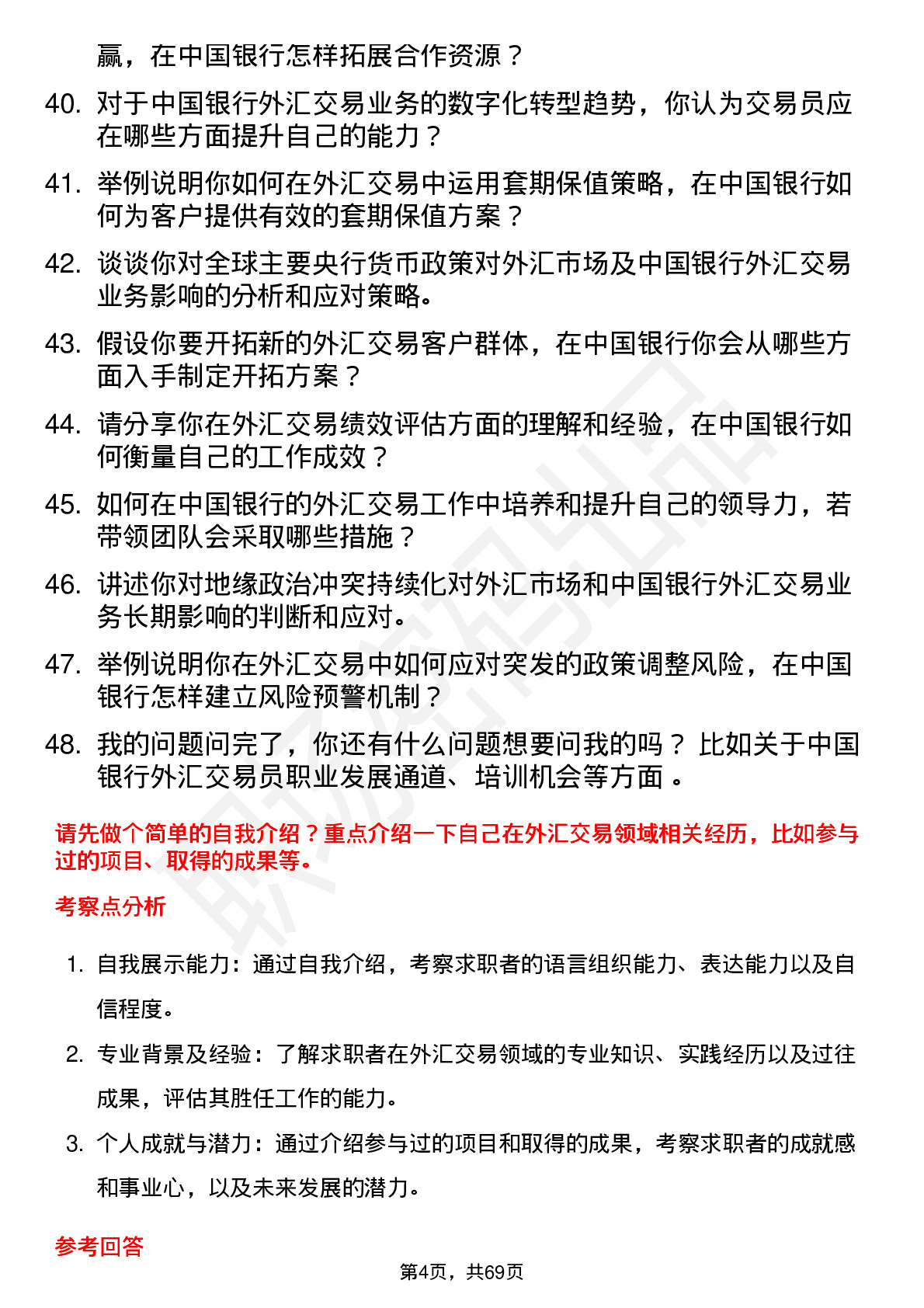 赢，在中国银行怎样拓展合作资源？

40. 对于中国银行外汇交易业务的数字化转型趋势，你认为交易员应在哪些方面提升自己的能力？

41. 举例说明你如何在外汇交易中运用套期保值策略，在中国银行如何为客户提供有效的套期保值方案？

42. 谈谈你对全球主要央行货币政策对外汇市场及中国银行外汇交易业务影响的分析和应对策略。

43. 假设你要开拓新的外汇交易客户群体，在中国银行你会从哪些方面入手制定开拓方案？

44. 请分享你在外汇交易绩效评估方面的理解和经验，在中国银行如何衡量自己的工作成效？

45. 如何在中国银行的外汇交易工作中培养和提升自己的领导力，若带领团队会采取哪些措施？

46. 讲述你对地缘政治冲突持续化对外汇市场和中国银行外汇交易业务长期影响的判断和应对。

47. 举例说明你在外汇交易中如何应对突发的政策调整风险，在中国银行怎样建立风险预警机制？

48. 我的问题问完了，你还有什么问题想要问我的吗？比如关于中国银行外汇交易员职业发展通道、培训机会等方面。

请先做个简单的自我介绍？重点介绍一下自己在外汇交易领域相关经历，比如参与过的项目、取得的成果等。

考察点分析

1. 自我展示能力：通过自我介绍，考察求职者的语言组织能力、表达能力以及自信程度。

2. 专业背景及经验：了解求职者在外汇交易领域的专业知识、实践经历以及过往成果，评估其胜任工作的能力。

3. 个人成就与潜力：通过介绍参与过的项目和取得的成果，考察求职者的成就感和事业心，以及未来发展的潜力。

参考回答

第4页，共69页